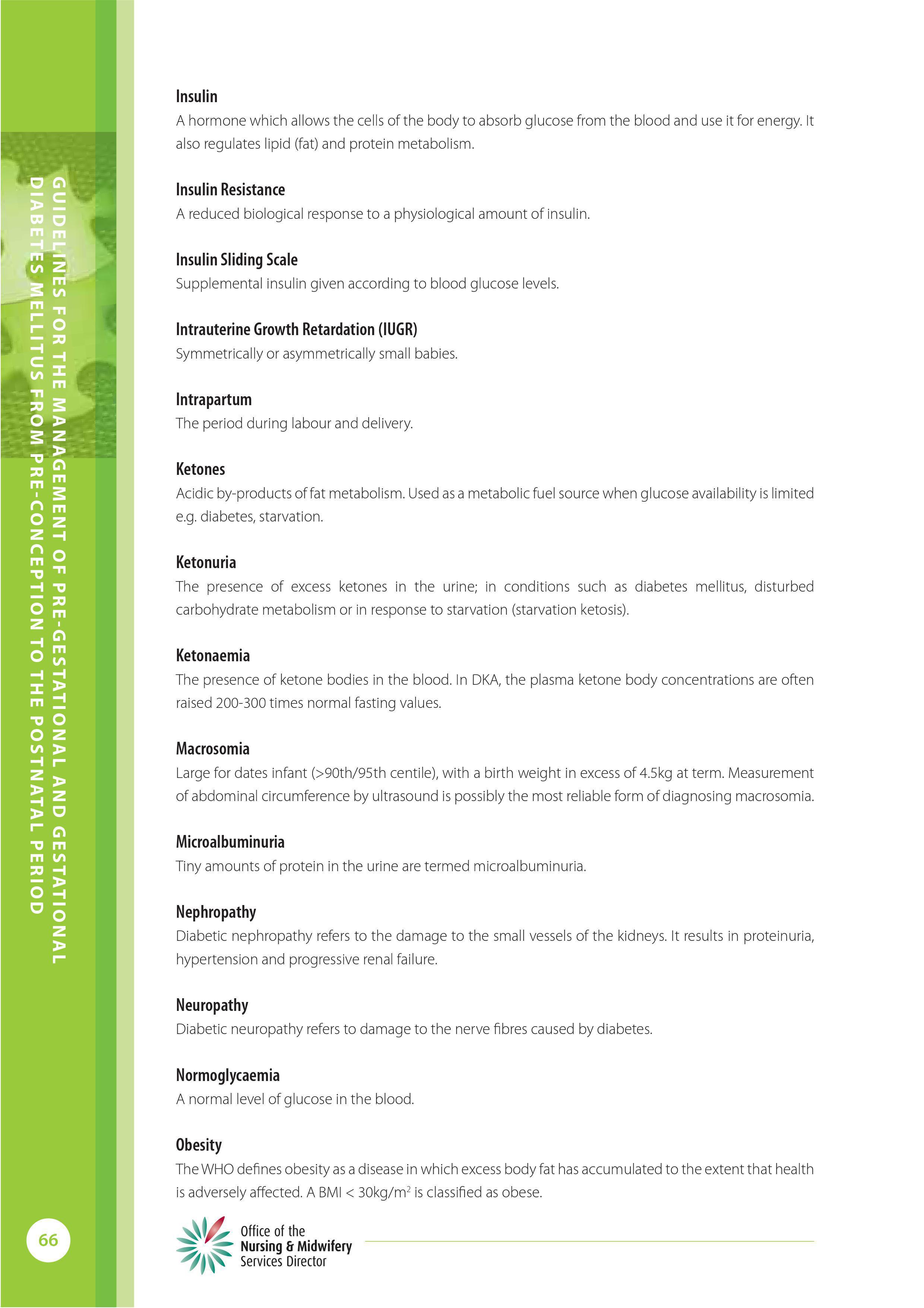 GUIDELINES FOR THE MANAGEMENT OF PRE-GESTATIONAL AND GESTATIONAL DIABETES MELLITUS FROM PRE-CONCEPTION TO THE POSTNATAL PERIOD

Insulin
A hormone which allows the cells of the body to absorb glucose from the blood and use it for energy. It also regulates lipid (fat) and protein metabolism.

Insulin Resistance
A reduced biological response to a physiological amount of insulin.

Insulin Sliding Scale
Supplemental insulin given according to blood glucose levels.

Intrauterine Growth Retardation (IUGR)
Symmetrically or asymmetrically small babies.

Intrapartum
The period during labour and delivery.

Ketones
Acidic by-products of fat metabolism. Used as a metabolic fuel source when glucose availability is limited e.g. diabetes, starvation.

Ketonuria
The presence of excess ketones in the urine; in conditions such as diabetes mellitus, disturbed carbohydrate metabolism or in response to starvation (starvation ketosis).

Ketonaemia
The presence of ketone bodies in the blood. In DKA, the plasma ketone body concentrations are often raised 200-300 times normal fasting values.

Macrosomia
Large for dates infant (>90th/95th centile), with a birth weight in excess of 4.5kg at term. Measurement of abdominal circumference by ultrasound is possibly the most reliable form of diagnosing macrosomia.

Microalbuminuria
Tiny amounts of protein in the urine are termed microalbuminuria.

Nephropathy
Diabetic nephropathy refers to the damage to the small vessels of the kidneys. It results in proteinuria, hypertension and progressive renal failure.

Neuropathy
Diabetic neuropathy refers to damage to the nerve fibres caused by diabetes.

Normoglycaemia
A normal level of glucose in the blood.

Obesity
The WHO defines obesity as a disease in which excess body fat has accumulated to the extent that health is adversely affected. A BMI < 30kg/m$^2$ is classified as obese.

66

Office of the
Nursing & Midwifery
Services Director